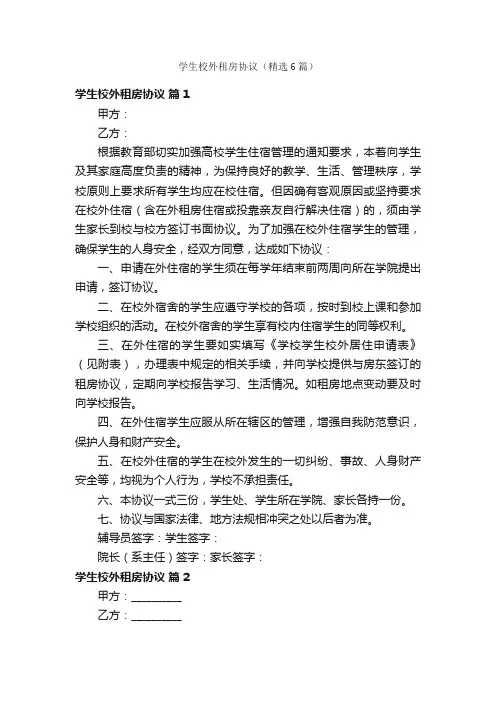 学生校外租房协议（精选6篇）

学生校外租房协议 篇1

甲方：

乙方：

根据教育部切实加强高校学生住宿管理的通知要求，本着向学生及其家庭高度负责的精神，为保持良好的教学、生活、管理秩序，学校原则上要求所有学生均应在校住宿。但因确有客观原因或坚持要求在校外住宿（含在外租房住宿或投靠亲友自行解决住宿）的，须由学生家长到校与校方签订书面协议。为了加强在校外住宿学生的管理，确保学生的人身安全，经双方同意，达成如下协议：

一、申请在外住宿的学生须在每学年结束前两周向所在学院提出申请，签订协议。

二、在校外宿舍的学生应遵守学校的各项，按时到校上课和参加学校组织的活动。在校外宿舍的学生享有校内住宿学生的同等权利。

三、在外住宿的学生要如实填写《学校学生校外居住申请表》（见附表），办理表中规定的相关手续，并向学校提供与房东签订的租房协议，定期向学校报告学习、生活情况。如租房地点变动要及时向学校报告。

四、在外住宿学生应服从所在辖区的管理，增强自我防范意识，保护人身和财产安全。

五、在校外住宿的学生在校外发生的一切纠纷、事故、人身财产安全等，均视为个人行为，学校不承担责任。

六、本协议一式三份，学生处、学生所在学院、家长各持一份。

七、协议与国家法律、地方法规相冲突之处以后者为准。

辅导员签字：学生签字：

院长（系主任）签字：家长签字：

学生校外租房协议 篇2

甲方：________

乙方：________